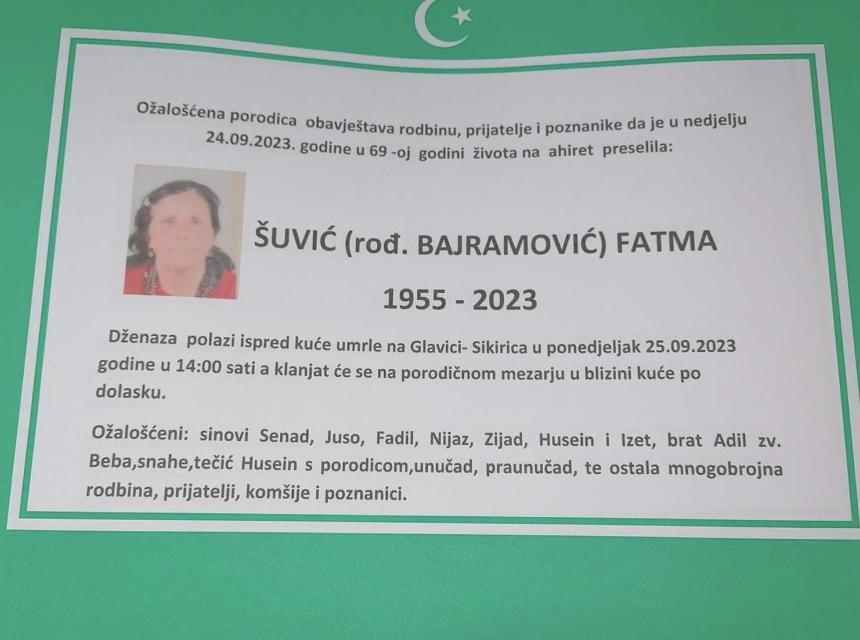 Ožalošćena porodica obavještava rodbinu, prijatelje i poznanike da je u nedjelju 24.09.2023. godine u 69 -oj godini života na ahiret preselila:

ŠUVIĆ (rođ. BAJRAMOVIĆ) FATMA

1955 - 2023

Dženaza polazi ispred kuće umrle na Glavici- Sikirica u ponedjeljak 25.09.2023 godine u 14:00 sati a klanjat će se na porodičnom mezarju u blizini kuće po dolasku.

Ožalošćeni: sinovi Senad, Juso, Fadil, Nijaz, Zijad, Husein i Izet, brat Adil zv. Beba,snahe,tečić Husein s porodicom,unučad, praunučad, te ostala mnogobrojna rodbina, prijatelji, komšije i poznanici.